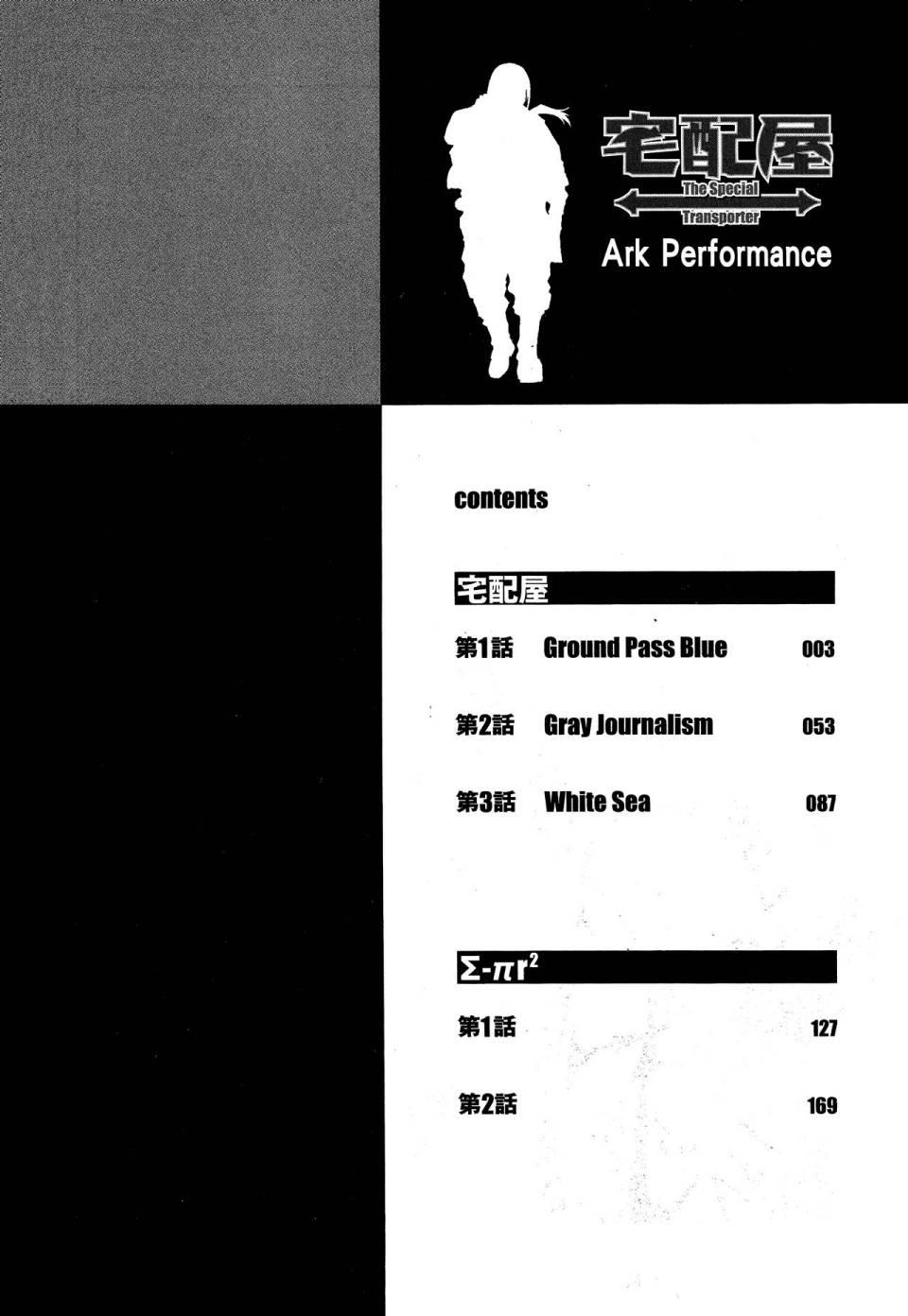 宅配屋
The Special
Transporter
Ark Performance

contents

宅配屋

第1話 Ground Pass Blue 003

第2話 Gray Journalism 053

第3話 White Sea 087

$\Sigma-\pi r^2$

第1話 127

第2話 169